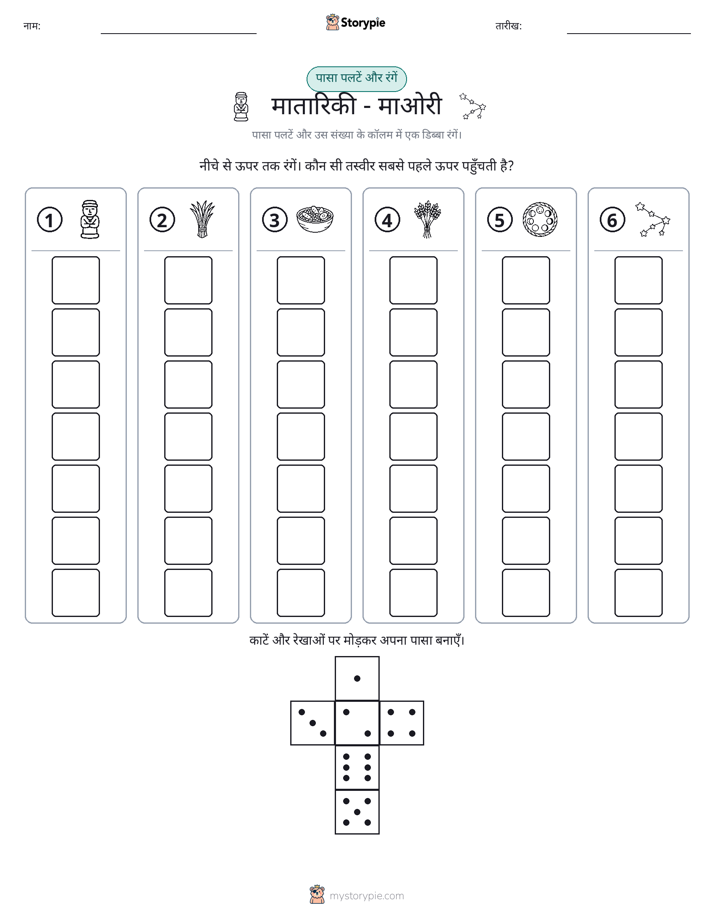 नाम: ____ Storypie तारीख: ____

पासा पलटें और रंगें

मातारिकी - माओरी

पासा पलटें और उस संख्या के कॉलम में एक डिब्बा रंगें।

नीचे से ऊपर तक रंगें। कौन सी तस्वीर सबसे पहले ऊपर पहुँचती है?

①

②

③

④

⑤

⑥

काटें और रेखाओं पर मोड़कर अपना पासा बनाएँ।

mystorypie.com